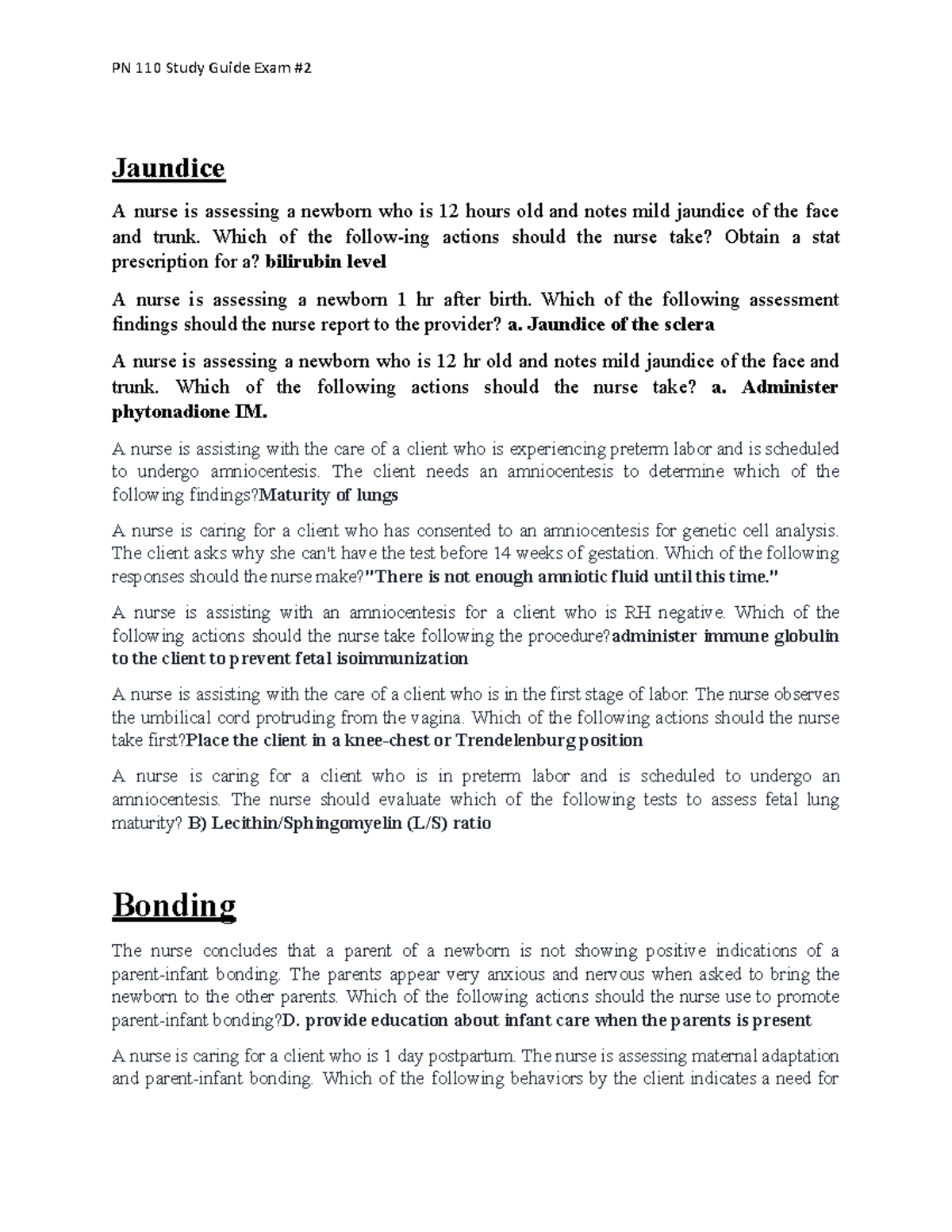 PN 110 Study Guide Exam #2

Jaundice

A nurse is assessing a newborn who is 12 hours old and notes mild jaundice of the face and trunk. Which of the follow-ing actions should the nurse take? Obtain a stat prescription for a? bilirubin level

A nurse is assessing a newborn 1 hr after birth. Which of the following assessment findings should the nurse report to the provider? a. Jaundice of the sclera

A nurse is assessing a newborn who is 12 hr old and notes mild jaundice of the face and trunk. Which of the following actions should the nurse take? a. Administer phytonadione IM.

A nurse is assisting with the care of a client who is experiencing preterm labor and is scheduled to undergo amniocentesis. The client needs an amniocentesis to determine which of the following findings?Maturity of lungs

A nurse is caring for a client who has consented to an amniocentesis for genetic cell analysis. The client asks why she can't have the test before 14 weeks of gestation. Which of the following responses should the nurse make?"There is not enough amniotic fluid until this time."

A nurse is assisting with an amniocentesis for a client who is RH negative. Which of the following actions should the nurse take following the procedure?administer immune globulin to the client to prevent fetal isoimmunization

A nurse is assisting with the care of a client who is in the first stage of labor. The nurse observes the umbilical cord protruding from the vagina. Which of the following actions should the nurse take first?Place the client in a knee-chest or Trendelenburg position

A nurse is caring for a client who is in preterm labor and is scheduled to undergo an amniocentesis. The nurse should evaluate which of the following tests to assess fetal lung maturity? B) Lecithin/Sphingomyelin (L/S) ratio

Bonding

The nurse concludes that a parent of a newborn is not showing positive indications of a parent-infant bonding. The parents appear very anxious and nervous when asked to bring the newborn to the other parents. Which of the following actions should the nurse use to promote parent-infant bonding?D. provide education about infant care when the parents is present

A nurse is caring for a client who is 1 day postpartum. The nurse is assessing maternal adaptation and parent-infant bonding. Which of the following behaviors by the client indicates a need for